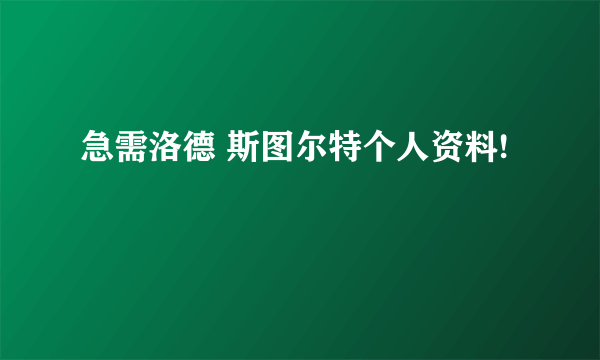 急需洛德 斯图尔特个人资料!